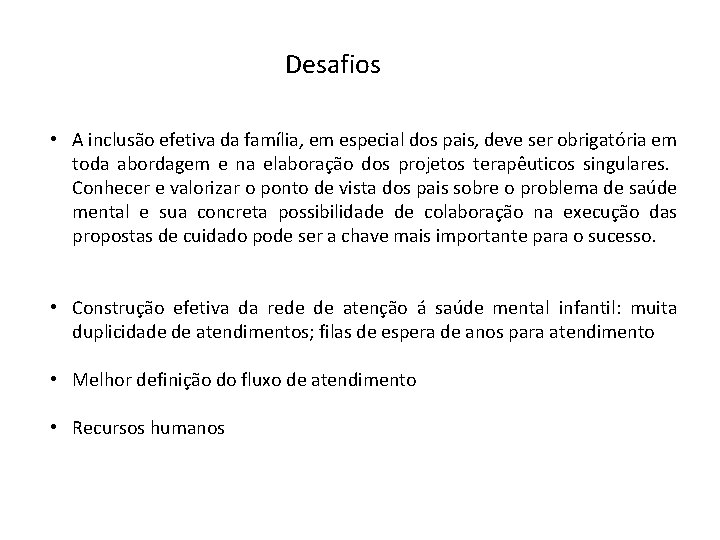 Desafios

• A inclusão efetiva da família, em especial dos pais, deve ser obrigatória em toda abordagem e na elaboração dos projetos terapêuticos singulares. Conhecer e valorizar o ponto de vista dos pais sobre o problema de saúde mental e sua concreta possibilidade de colaboração na execução das propostas de cuidado pode ser a chave mais importante para o sucesso.

• Construção efetiva da rede de atenção á saúde mental infantil: muita duplicidade de atendimentos; filas de espera de anos para atendimento

• Melhor definição do fluxo de atendimento

• Recursos humanos